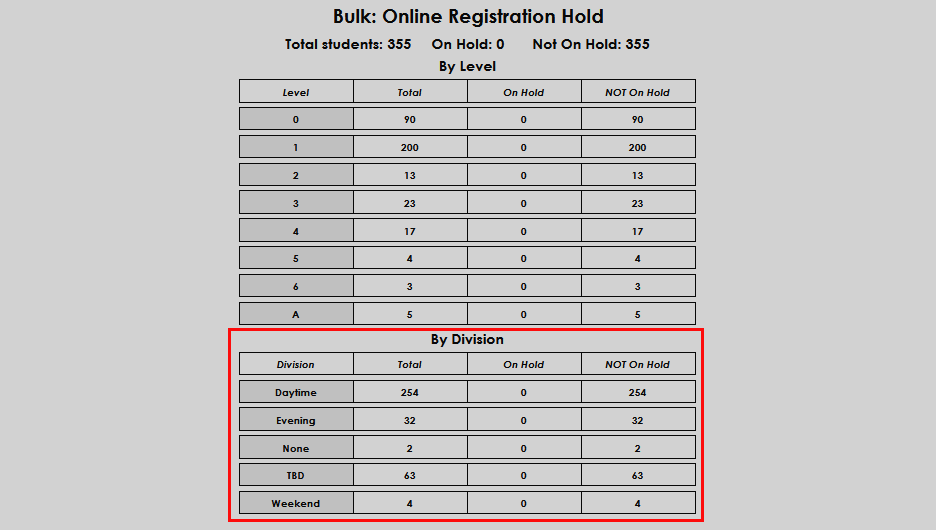 Bulk: Online Registration Hold

Total students: 355   On Hold: 0   Not On Hold: 355

By Level

| Level | Total | On Hold | NOT On Hold |
|---|---|---|---|
| 0 | 90 | 0 | 90 |
| 1 | 200 | 0 | 200 |
| 2 | 13 | 0 | 13 |
| 3 | 23 | 0 | 23 |
| 4 | 17 | 0 | 17 |
| 5 | 4 | 0 | 4 |
| 6 | 3 | 0 | 3 |
| A | 5 | 0 | 5 |

By Division

| Division | Total | On Hold | NOT On Hold |
|---|---|---|---|
| Daytime | 254 | 0 | 254 |
| Evening | 32 | 0 | 32 |
| None | 2 | 0 | 2 |
| TBD | 63 | 0 | 63 |
| Weekend | 4 | 0 | 4 |